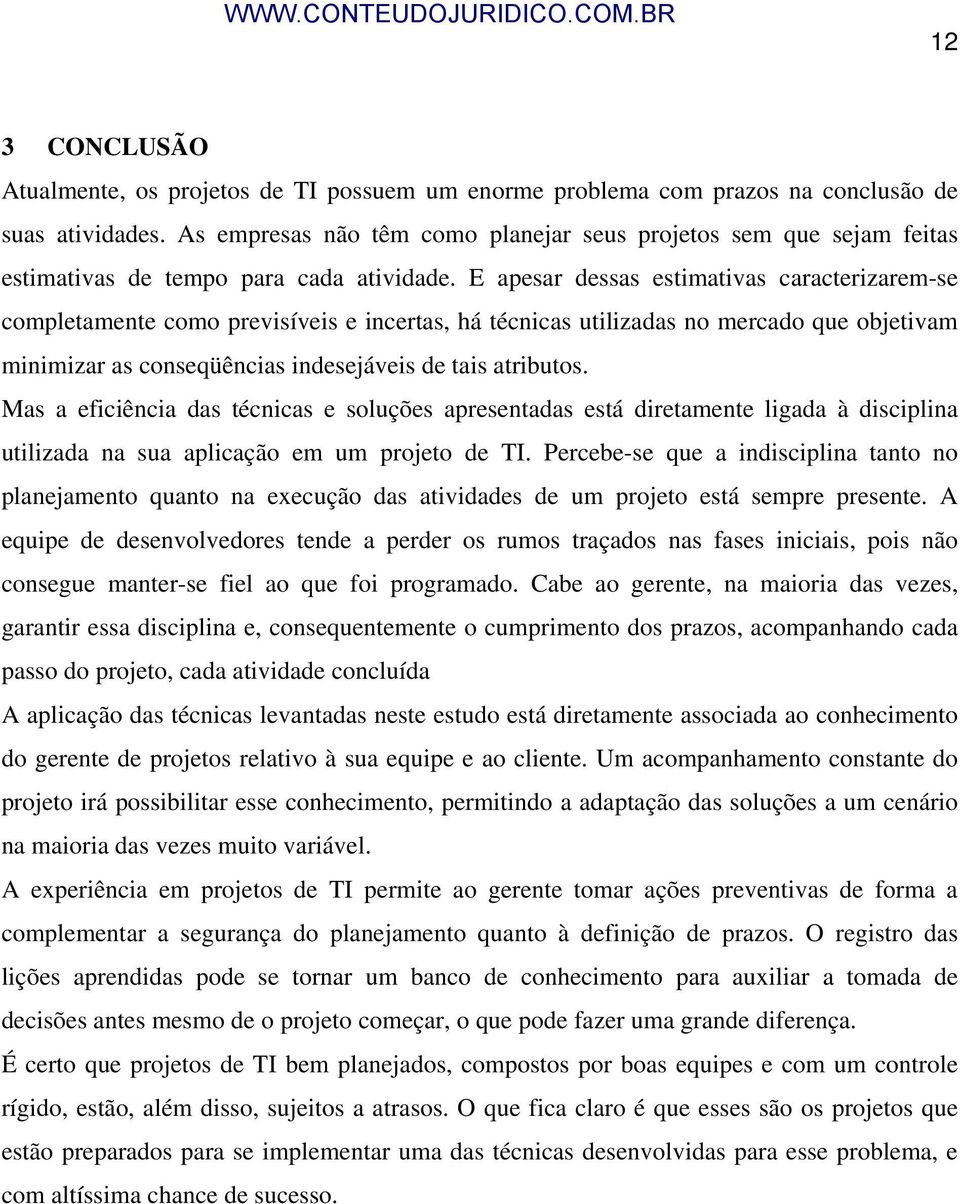 WWW.CONTEUDOJURIDICO.COM.BR

12

3 CONCLUSÃO

Atualmente, os projetos de TI possuem um enorme problema com prazos na conclusão de suas atividades. As empresas não têm como planejar seus projetos sem que sejam feitas estimativas de tempo para cada atividade. E apesar dessas estimativas caracterizarem-se completamente como previsíveis e incertas, há técnicas utilizadas no mercado que objetivam minimizar as conseqüências indesejáveis de tais atributos.

Mas a eficiência das técnicas e soluções apresentadas está diretamente ligada à disciplina utilizada na sua aplicação em um projeto de TI. Percebe-se que a indisciplina tanto no planejamento quanto na execução das atividades de um projeto está sempre presente. A equipe de desenvolvedores tende a perder os rumos traçados nas fases iniciais, pois não consegue manter-se fiel ao que foi programado. Cabe ao gerente, na maioria das vezes, garantir essa disciplina e, consequentemente o cumprimento dos prazos, acompanhando cada passo do projeto, cada atividade concluída

A aplicação das técnicas levantadas neste estudo está diretamente associada ao conhecimento do gerente de projetos relativo à sua equipe e ao cliente. Um acompanhamento constante do projeto irá possibilitar esse conhecimento, permitindo a adaptação das soluções a um cenário na maioria das vezes muito variável.

A experiência em projetos de TI permite ao gerente tomar ações preventivas de forma a complementar a segurança do planejamento quanto à definição de prazos. O registro das lições aprendidas pode se tornar um banco de conhecimento para auxiliar a tomada de decisões antes mesmo de o projeto começar, o que pode fazer uma grande diferença.

É certo que projetos de TI bem planejados, compostos por boas equipes e com um controle rígido, estão, além disso, sujeitos a atrasos. O que fica claro é que esses são os projetos que estão preparados para se implementar uma das técnicas desenvolvidas para esse problema, e com altíssima chance de sucesso.